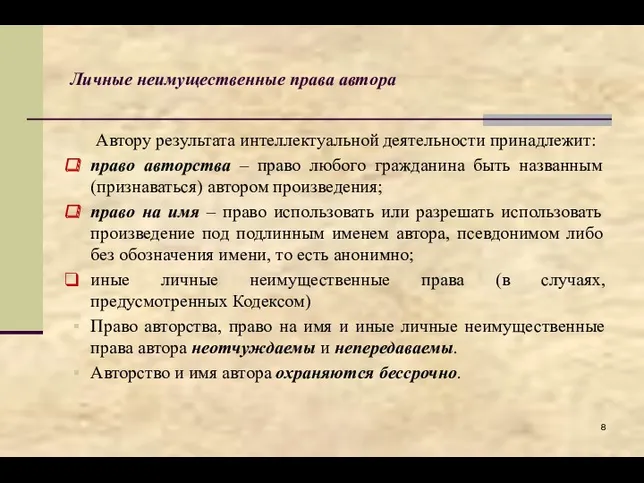 Личные неимущественные права автора

Автору результата интеллектуальной деятельности принадлежит:

право авторства – право любого гражданина быть названным (признаваться) автором произведения;

право на имя – право использовать или разрешать использовать произведение под подлинным именем автора, псевдонимом либо без обозначения имени, то есть анонимно;

иные личные неимущественные права (в случаях, предусмотренных Кодексом)

Право авторства, право на имя и иные личные неимущественные права автора неотчуждаемы и непередаваемы.

Авторство и имя автора охраняются бессрочно.

8